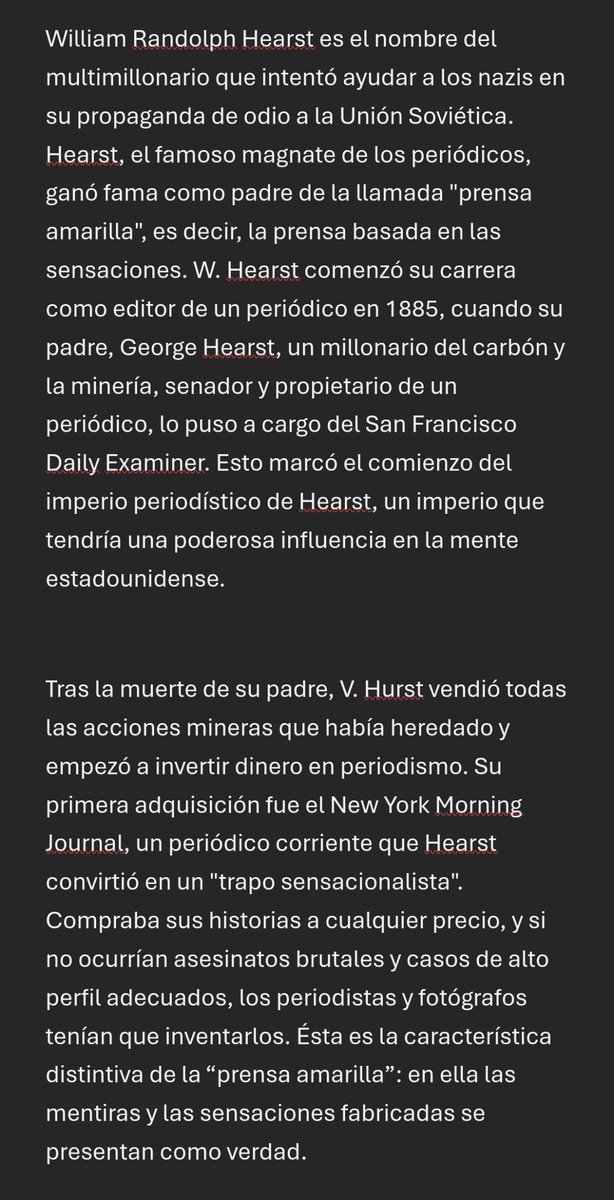 William Randolph Hearst es el nombre del multimillonario que intentó ayudar a los nazis en su propaganda de odio a la Unión Soviética. Hearst, el famoso magnate de los periódicos, ganó fama como padre de la llamada "prensa amarilla", es decir, la prensa basada en las sensaciones. W. Hearst comenzó su carrera como editor de un periódico en 1885, cuando su padre, George Hearst, un millonario del carbón y la minería, senador y propietario de un periódico, lo puso a cargo del San Francisco Daily Examiner. Esto marcó el comienzo del imperio periodístico de Hearst, un imperio que tendría una poderosa influencia en la mente estadounidense.

Tras la muerte de su padre, V. Hurst vendió todas las acciones mineras que había heredado y empezó a invertir dinero en periodismo. Su primera adquisición fue el New York Morning Journal, un periódico corriente que Hearst convirtió en un "trapo sensacionalista". Compraba sus historias a cualquier precio, y si no ocurrían asesinatos brutales y casos de alto perfil adecuados, los periodistas y fotógrafos tenían que inventarlos. Ésta es la característica distintiva de la “prensa amarilla”: en ella las mentiras y las sensaciones fabricadas se presentan como verdad.